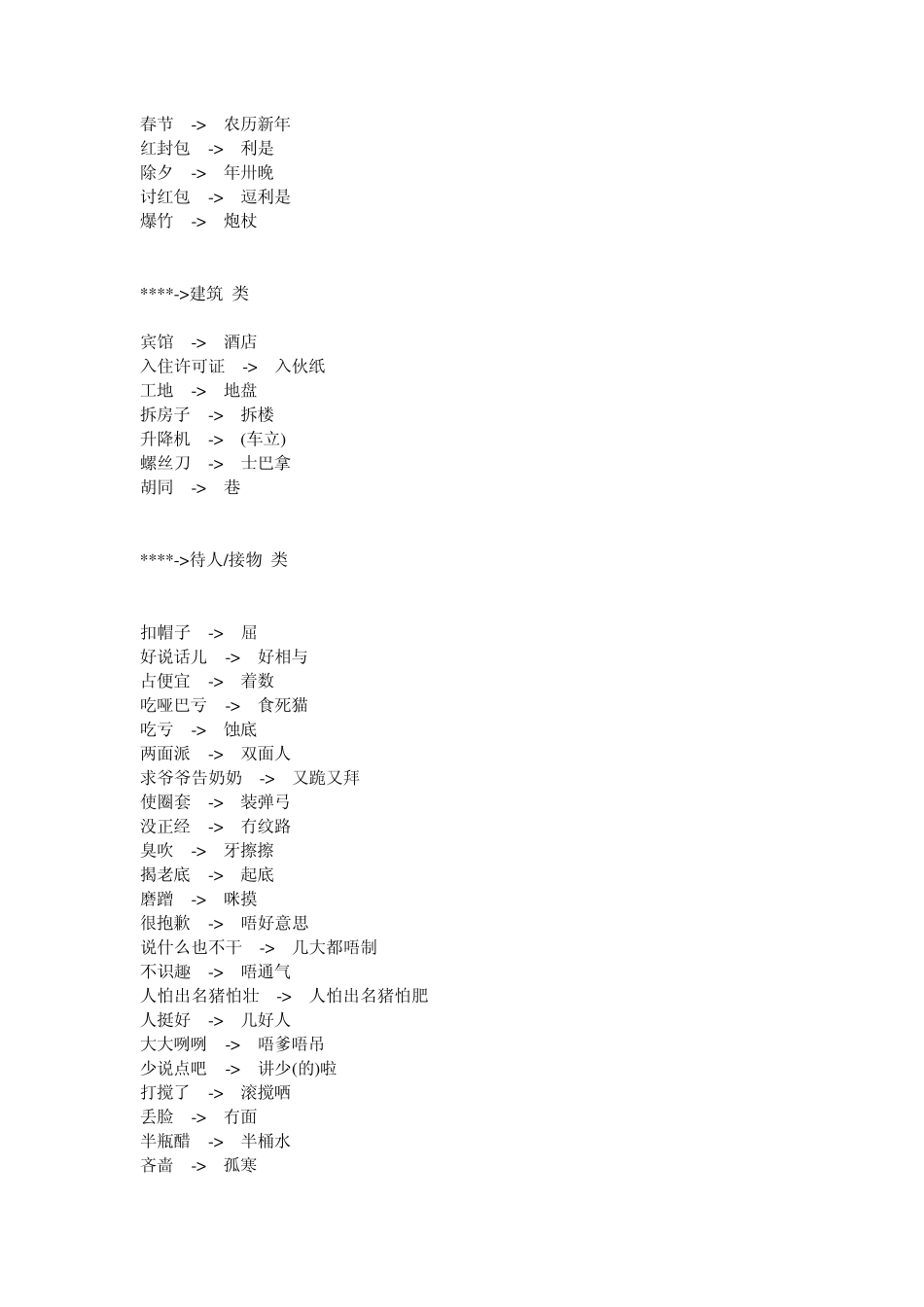 春节 -> 农历新年
红封包 -> 利是
除夕 -> 年卅晚
讨红包 -> 逗利是
爆竹 -> 炮杖

****->建筑 类

宾馆 -> 酒店
入住许可证 -> 入伙纸
工地 -> 地盘
拆房子 -> 拆楼
升降机 -> (车立)
螺丝刀 -> 士巴拿
胡同 -> 巷

****->待人/接物 类

扣帽子 -> 屈
好说话儿 -> 好相与
占便宜 -> 着数
吃哑巴亏 -> 食死猫
吃亏 -> 蚀底
两面派 -> 双面人
求爷爷告奶奶 -> 又跪又拜
使圈套 -> 装弹弓
没正经 -> 冇纹路
臭吹 -> 牙擦擦
揭老底 -> 起底
磨蹭 -> 咪摸
很抱歉 -> 唔好意思
说什么也不干 -> 几大都唔制
不识趣 -> 唔通气
人怕出名猪怕壮 -> 人怕出名猪怕肥
人挺好 -> 几好人
大大咧咧 -> 唔爹唔吊
少说点吧 -> 讲少(的)啦
打搅了 -> 滚搅晒
丢脸 -> 冇面
半瓶醋 -> 半桶水
吝啬 -> 孤寒